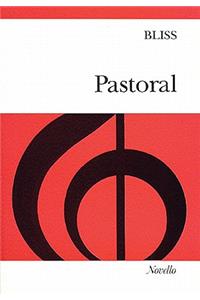 BLISS

Pastoral

Novello